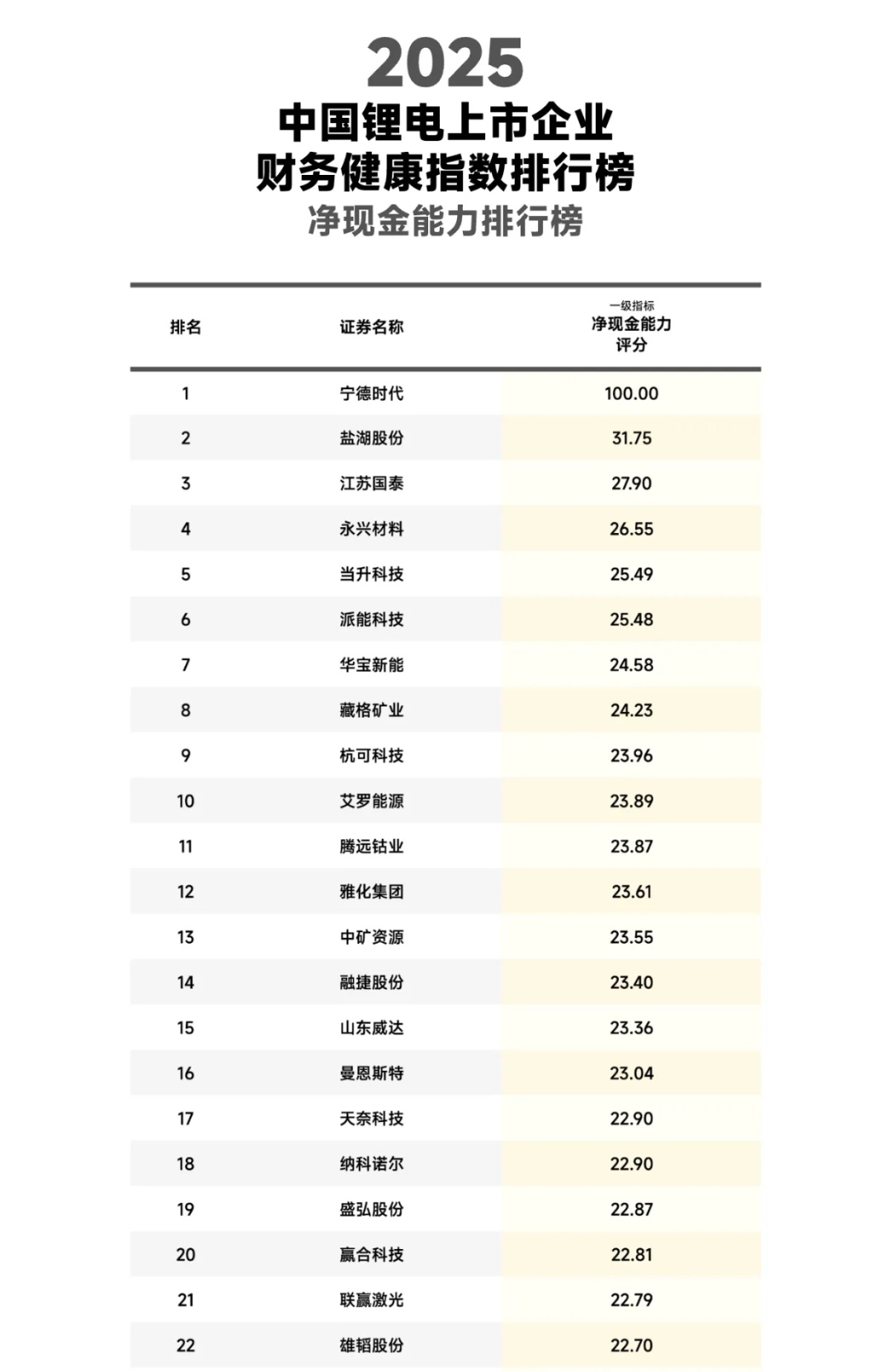 2025
中国锂电上市企业
财务健康指数排行榜
净现金能力排行榜

| 排名 | 证券名称 | 一级指标 净现金能力 评分 |
|---|---|---|
| 1 | 宁德时代 | 100.00 |
| 2 | 盐湖股份 | 31.75 |
| 3 | 江苏国泰 | 27.90 |
| 4 | 永兴材料 | 26.55 |
| 5 | 当升科技 | 25.49 |
| 6 | 派能科技 | 25.48 |
| 7 | 华宝新能 | 24.58 |
| 8 | 藏格矿业 | 24.23 |
| 9 | 杭可科技 | 23.96 |
| 10 | 艾罗能源 | 23.89 |
| 11 | 腾远钴业 | 23.87 |
| 12 | 雅化集团 | 23.61 |
| 13 | 中矿资源 | 23.55 |
| 14 | 融捷股份 | 23.40 |
| 15 | 山东威达 | 23.36 |
| 16 | 曼恩斯特 | 23.04 |
| 17 | 天奈科技 | 22.90 |
| 18 | 纳科诺尔 | 22.90 |
| 19 | 盛弘股份 | 22.87 |
| 20 | 赢合科技 | 22.81 |
| 21 | 联赢激光 | 22.79 |
| 22 | 雄韬股份 | 22.70 |